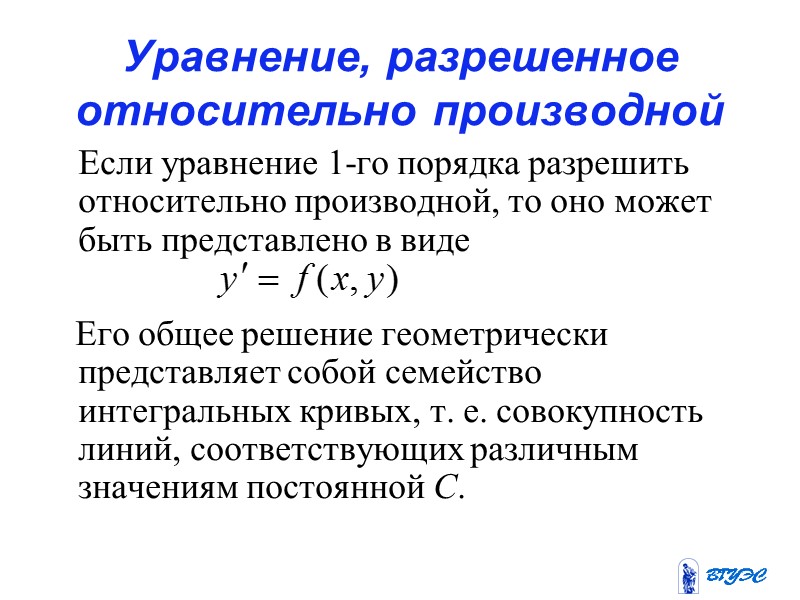 Уравнение, разрешенное относительно производной

Если уравнение 1-го порядка разрешить относительно производной, то оно может быть представлено в виде

$y' = f(x, y)$

Его общее решение геометрически представляет собой семейство интегральных кривых, т. е. совокупность линий, соответствующих различным значениям постоянной $C$.

ВГУЭС